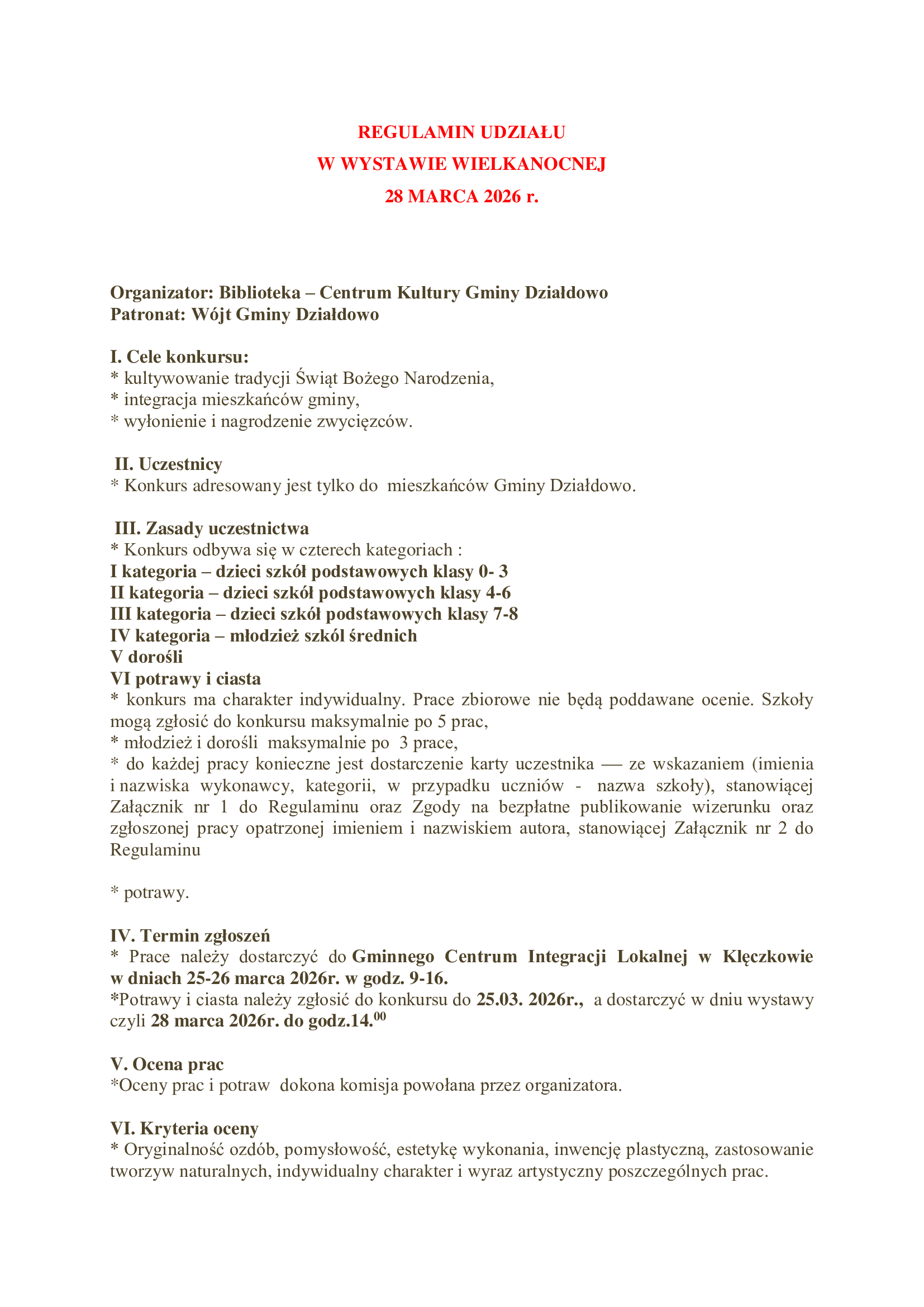 REGULAMIN UDZIAŁU
W WYSTAWIE WIELKANOCNEJ
28 MARCA 2026 r.

Organizator: Biblioteka – Centrum Kultury Gminy Działdowo
Patronat: Wójt Gminy Działdowo

I. Cele konkursu:
* kultywowanie tradycji Świąt Bożego Narodzenia,
* integracja mieszkańców gminy,
* wyłonienie i nagrodzenie zwycięzców.

II. Uczestnicy
* Konkurs adresowany jest tylko do mieszkańców Gminy Działdowo.

III. Zasady uczestnictwa
* Konkurs odbywa się w czterech kategoriach :
I kategoria – dzieci szkół podstawowych klasy 0- 3
II kategoria – dzieci szkół podstawowych klasy 4-6
III kategoria – dzieci szkół podstawowych klasy 7-8
IV kategoria – młodzież szkól średnich
V dorośli
VI potrawy i ciasta
* konkurs ma charakter indywidualny. Prace zbiorowe nie będą poddawane ocenie. Szkoły mogą zgłosić do konkursu maksymalnie po 5 prac,
* młodzież i dorośli maksymalnie po 3 prace,
* do każdej pracy konieczne jest dostarczenie karty uczestnika — ze wskazaniem (imienia i nazwiska wykonawcy, kategorii, w przypadku uczniów - nazwa szkoły), stanowiącej Załącznik nr 1 do Regulaminu oraz Zgody na bezpłatne publikowanie wizerunku oraz zgłoszonej pracy opatrzonej imieniem i nazwiskiem autora, stanowiącej Załącznik nr 2 do Regulaminu

* potrawy.

IV. Termin zgłoszeń
* Prace należy dostarczyć do Gminnego Centrum Integracji Lokalnej w Klęczkowie w dniach 25-26 marca 2026r. w godz. 9-16.
*Potrawy i ciasta należy zgłosić do konkursu do 25.03. 2026r., a dostarczyć w dniu wystawy czyli 28 marca 2026r. do godz.14.$^{00}$

V. Ocena prac
*Oceny prac i potraw dokona komisja powołana przez organizatora.

VI. Kryteria oceny
* Oryginalność ozdób, pomysłowość, estetykę wykonania, inwencję plastyczną, zastosowanie tworzyw naturalnych, indywidualny charakter i wyraz artystyczny poszczególnych prac.